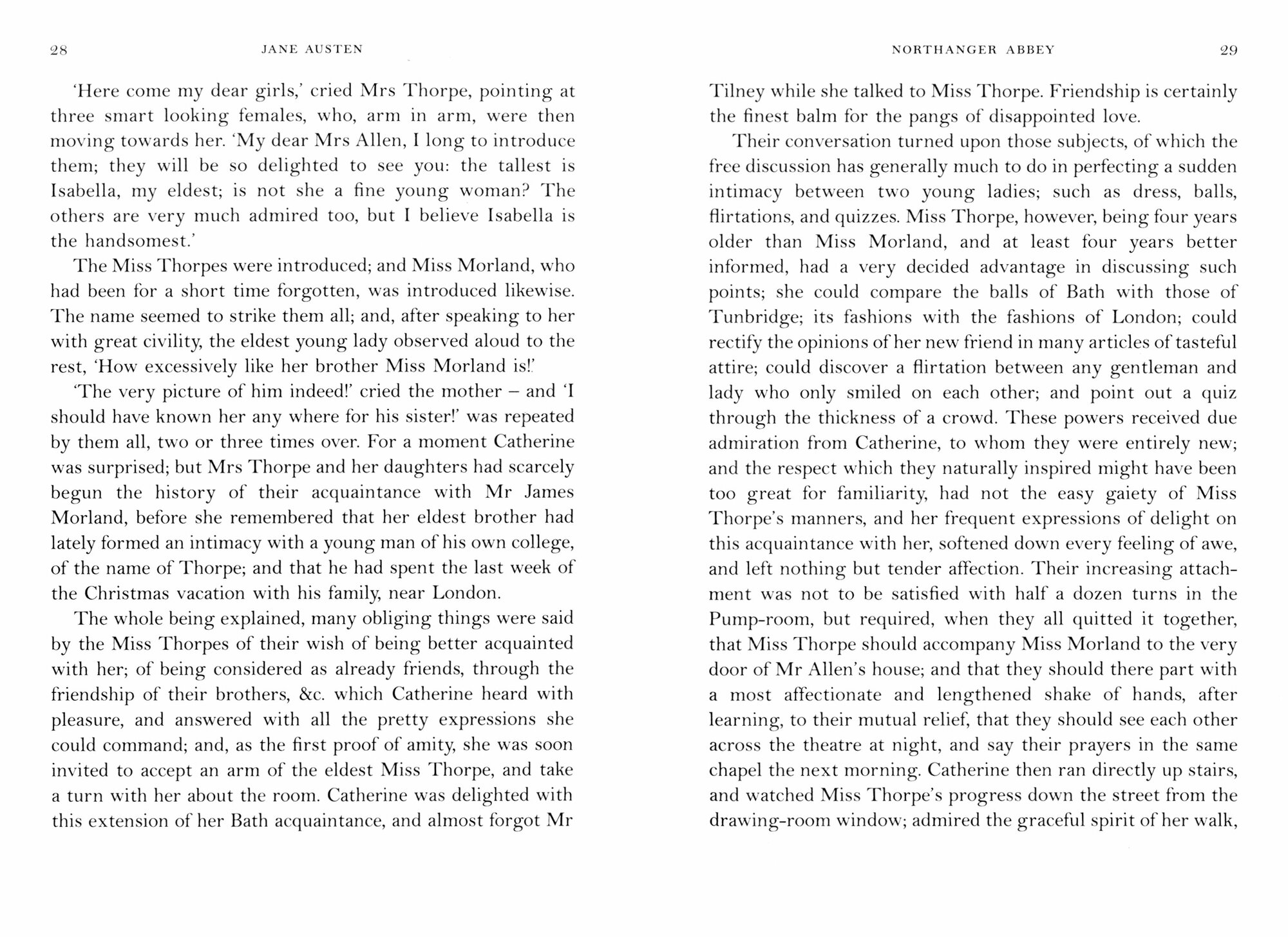 28 JANE AUSTEN

'Here come my dear girls,' cried Mrs Thorpe, pointing at three smart looking females, who, arm in arm, were then moving towards her. 'My dear Mrs Allen, I long to introduce them; they will be so delighted to see you: the tallest is Isabella, my eldest; is not she a fine young woman? The others are very much admired too, but I believe Isabella is the handsomest.'

The Miss Thorpes were introduced; and Miss Morland, who had been for a short time forgotten, was introduced likewise. The name seemed to strike them all; and, after speaking to her with great civility, the eldest young lady observed aloud to the rest, 'How excessively like her brother Miss Morland is!'

'The very picture of him indeed!' cried the mother – and 'I should have known her any where for his sister!' was repeated by them all, two or three times over. For a moment Catherine was surprised; but Mrs Thorpe and her daughters had scarcely begun the history of their acquaintance with Mr James Morland, before she remembered that her eldest brother had lately formed an intimacy with a young man of his own college, of the name of Thorpe; and that he had spent the last week of the Christmas vacation with his family, near London.

The whole being explained, many obliging things were said by the Miss Thorpes of their wish of being better acquainted with her; of being considered as already friends, through the friendship of their brothers, &c. which Catherine heard with pleasure, and answered with all the pretty expressions she could command; and, as the first proof of amity, she was soon invited to accept an arm of the eldest Miss Thorpe, and take a turn with her about the room. Catherine was delighted with this extension of her Bath acquaintance, and almost forgot Mr

NORTHANGER ABBEY 29

Tilney while she talked to Miss Thorpe. Friendship is certainly the finest balm for the pangs of disappointed love.

Their conversation turned upon those subjects, of which the free discussion has generally much to do in perfecting a sudden intimacy between two young ladies; such as dress, balls, flirtations, and quizzes. Miss Thorpe, however, being four years older than Miss Morland, and at least four years better informed, had a very decided advantage in discussing such points; she could compare the balls of Bath with those of Tunbridge; its fashions with the fashions of London; could rectify the opinions of her new friend in many articles of tasteful attire; could discover a flirtation between any gentleman and lady who only smiled on each other; and point out a quiz through the thickness of a crowd. These powers received due admiration from Catherine, to whom they were entirely new; and the respect which they naturally inspired might have been too great for familiarity, had not the easy gaiety of Miss Thorpe's manners, and her frequent expressions of delight on this acquaintance with her, softened down every feeling of awe, and left nothing but tender affection. Their increasing attachment was not to be satisfied with half a dozen turns in the Pump-room, but required, when they all quitted it together, that Miss Thorpe should accompany Miss Morland to the very door of Mr Allen's house; and that they should there part with a most affectionate and lengthened shake of hands, after learning, to their mutual relief, that they should see each other across the theatre at night, and say their prayers in the same chapel the next morning. Catherine then ran directly up stairs, and watched Miss Thorpe's progress down the street from the drawing-room window; admired the graceful spirit of her walk,